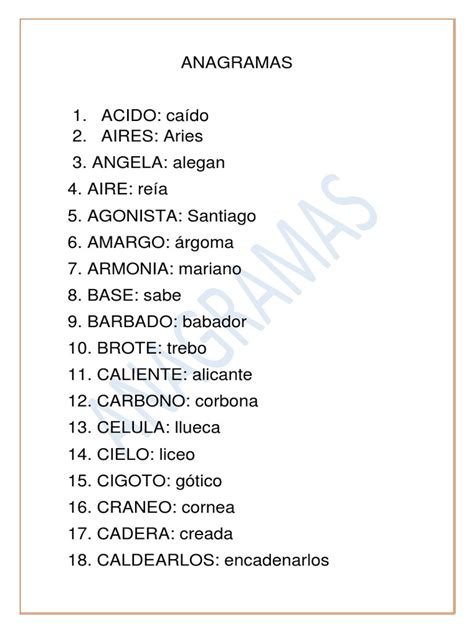 ANAGRAMAS

1. ACIDO: caído
2. AIRES: Aries
3. ANGELA: alegan
4. AIRE: reía
5. AGONISTA: Santiago
6. AMARGO: árgoma
7. ARMONIA: mariano
8. BASE: sabe
9. BARBADO: babador
10. BROTE: trebo
11. CALIENTE: alicante
12. CARBONO: corbona
13. CELULA: llueca
14. CIELO: liceo
15. CIGOTO: gótico
16. CRANEO: cornea
17. CADERA: creada
18. CALDEARLOS: encadenarlos

ANAGRAMAS